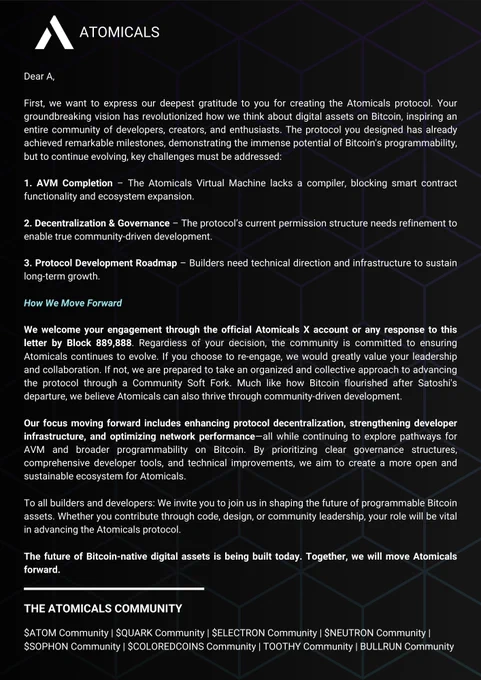 ATOMICALS

Dear A,

First, we want to express our deepest gratitude to you for creating the Atomicals protocol. Your groundbreaking vision has revolutionized how we think about digital assets on Bitcoin, inspiring an entire community of developers, creators, and enthusiasts. The protocol you designed has already achieved remarkable milestones, demonstrating the immense potential of Bitcoin's programmability, but to continue evolving, key challenges must be addressed:

1. AVM Completion – The Atomicals Virtual Machine lacks a compiler, blocking smart contract functionality and ecosystem expansion.

2. Decentralization & Governance – The protocol's current permission structure needs refinement to enable true community-driven development.

3. Protocol Development Roadmap – Builders need technical direction and infrastructure to sustain long-term growth.

How We Move Forward

We welcome your engagement through the official Atomicals X account or any response to this letter by Block 889,888. Regardless of your decision, the community is committed to ensuring Atomicals continues to evolve. If you choose to re-engage, we would greatly value your leadership and collaboration. If not, we are prepared to take an organized and collective approach to advancing the protocol through a Community Soft Fork. Much like how Bitcoin flourished after Satoshi's departure, we believe Atomicals can also thrive through community-driven development.

Our focus moving forward includes enhancing protocol decentralization, strengthening developer infrastructure, and optimizing network performance—all while continuing to explore pathways for AVM and broader programmability on Bitcoin. By prioritizing clear governance structures, comprehensive developer tools, and technical improvements, we aim to create a more open and sustainable ecosystem for Atomicals.

To all builders and developers: We invite you to join us in shaping the future of programmable Bitcoin assets. Whether you contribute through code, design, or community leadership, your role will be vital in advancing the Atomicals protocol.

The future of Bitcoin-native digital assets is being built today. Together, we will move Atomicals forward.

THE ATOMICALS COMMUNITY

$ATOM Community | $QUARK Community | $ELECTRON Community | $NEUTRON Community | $SOPHON Community | $COLOREDCOINS Community | TOOTHY Community | BULLRUN Community